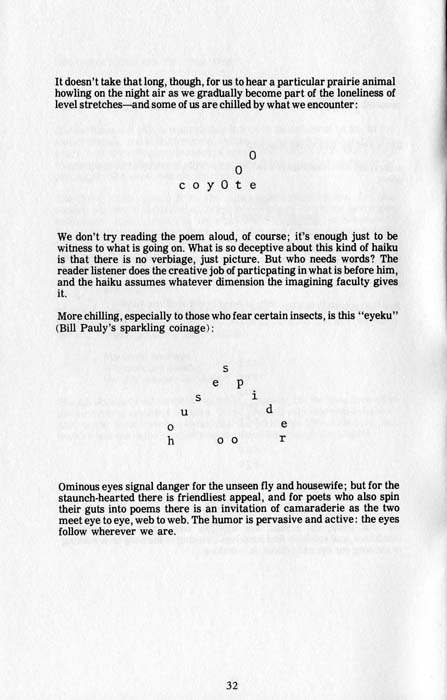 It doesn't take that long, though, for us to hear a particular prairie animal howling on the night air as we gradually become part of the loneliness of level stretches—and some of us are chilled by what we encounter:

O
O
c o y O t e

We don't try reading the poem aloud, of course; it's enough just to be witness to what is going on. What is so deceptive about this kind of haiku is that there is no verbiage, just picture. But who needs words? The reader listener does the creative job of particpating in what is before him, and the haiku assumes whatever dimension the imagining faculty gives it.

More chilling, especially to those who fear certain insects, is this "eyeku" (Bill Pauly's sparkling coinage):

s
e p
s i
u d
o e
h o o r

Ominous eyes signal danger for the unseen fly and housewife; but for the staunch-hearted there is friendliest appeal, and for poets who also spin their guts into poems there is an invitation of camaraderie as the two meet eye to eye, web to web. The humor is pervasive and active: the eyes follow wherever we are.

32